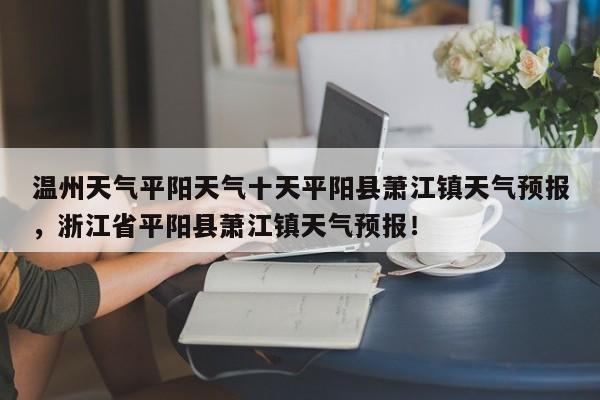 温州天气平阳天气十天平阳县萧江镇天气预报，浙江省平阳县萧江镇天气预报！